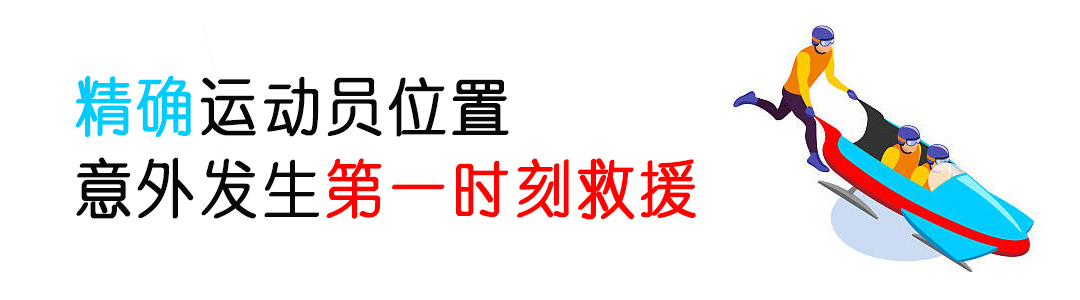 精确运动员位置
意外发生第一时刻救援